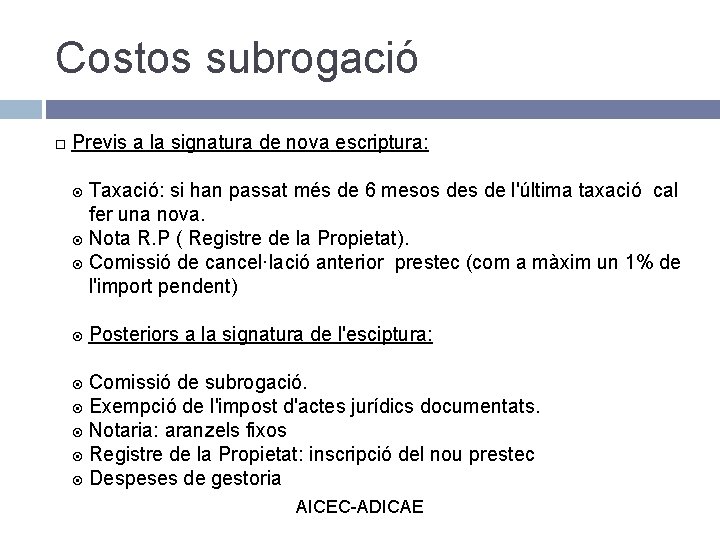 Costos subrogació

Previs a la signatura de nova escriptura:

Taxació: si han passat més de 6 mesos des de l'última taxació cal fer una nova.
Nota R.P ( Registre de la Propietat).
Comissió de cancel·lació anterior prestec (com a màxim un 1% de l'import pendent)

Posteriors a la signatura de l'esciptura:

Comissió de subrogació.
Exempció de l'impost d'actes jurídics documentats.
Notaria: aranzels fixos
Registre de la Propietat: inscripció del nou prestec
Despeses de gestoria

AICEC-ADICAE